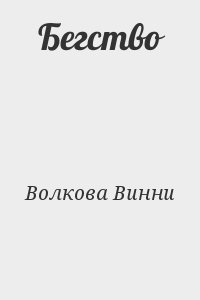 Бегство

Волкова Винни